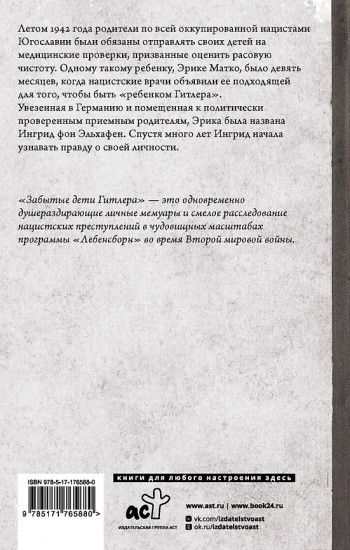 Летом 1942 года родители по всей оккупированной нацистами Югославии были обязаны отправлять своих детей на медицинские проверки, призванные оценить расовую чистоту. Одному такому ребенку, Эрике Матко, было девять месяцев, когда нацистские врачи объявили ее подходящей для того, чтобы быть «ребенком Гитлера».
Увезенная в Германию и помещенная к политически проверенным приемным родителям, Эрика была названа Ингрид фон Эльхафен. Спустя много лет Ингрид начала узнавать правду о своей личности.

«Забытые дети Гитлера» — это одновременно душераздирающие личные мемуары и смелое расследование нацистских преступлений в чудовищных масштабах программы «Лебенсборн» во время Второй мировой войны.

ISBN 978-5-17-176588-0

9 785171 765880 >

книги для любого настроения здесь

аст

ИЗДАТЕЛЬСКАЯ ГРУППА АСТ

www.ast.ru | www.book24.ru

vk.com/izdatelstvoast

ok.ru/izdatelstvoast